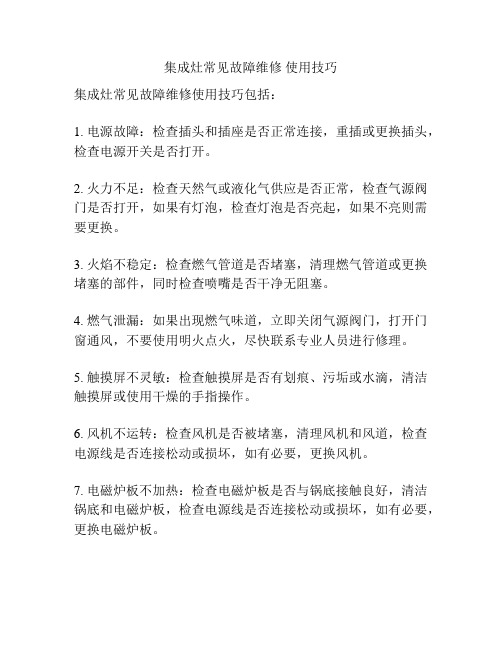 集成灶常见故障维修 使用技巧

集成灶常见故障维修使用技巧包括：

1. 电源故障：检查插头和插座是否正常连接，重插或更换插头，检查电源开关是否打开。

2. 火力不足：检查天然气或液化气供应是否正常，检查气源阀门是否打开，如果有灯泡，检查灯泡是否亮起，如果不亮则需要更换。

3. 火焰不稳定：检查燃气管道是否堵塞，清理燃气管道或更换堵塞的部件，同时检查喷嘴是否干净无阻塞。

4. 燃气泄漏：如果出现燃气味道，立即关闭气源阀门，打开门窗通风，不要使用明火点火，尽快联系专业人员进行修理。

5. 触摸屏不灵敏：检查触摸屏是否有划痕、污垢或水滴，清洁触摸屏或使用干燥的手指操作。

6. 风机不运转：检查风机是否被堵塞，清理风机和风道，检查电源线是否连接松动或损坏，如有必要，更换风机。

7. 电磁炉板不加热：检查电磁炉板是否与锅底接触良好，清洁锅底和电磁炉板，检查电源线是否连接松动或损坏，如有必要，更换电磁炉板。